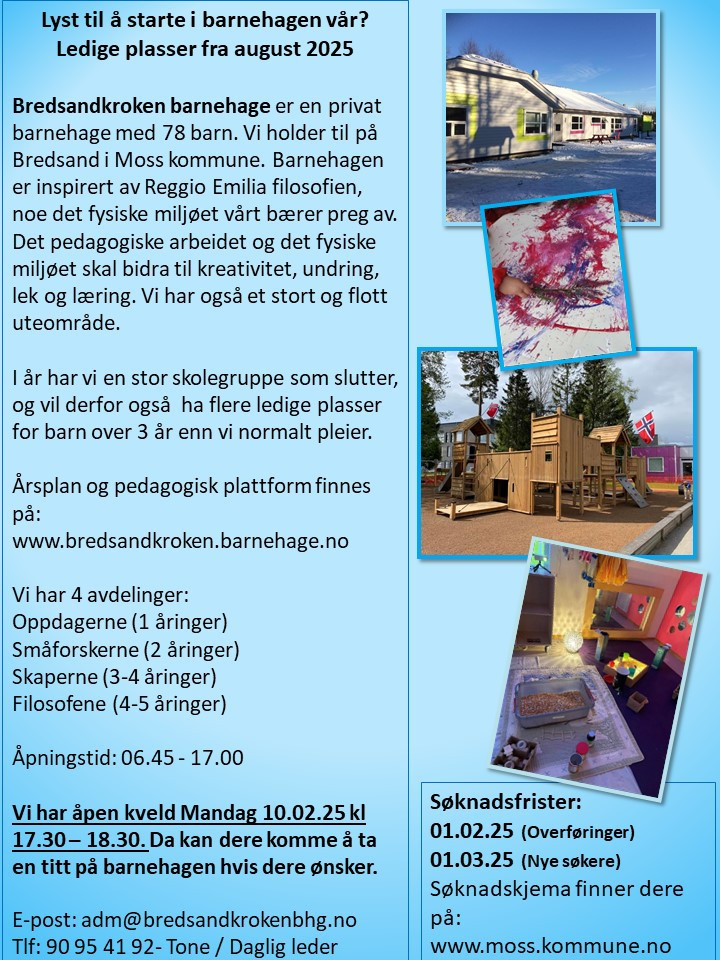 Lyst til å starte i barnehagen vår?
Ledige plasser fra august 2025

Bredsandkroken barnehage er en privat barnehage med 78 barn. Vi holder til på Bredsand i Moss kommune. Barnehagen er inspirert av Reggio Emilia filosofien, noe det fysiske miljøet vårt bærer preg av. Det pedagogiske arbeidet og det fysiske miljøet skal bidra til kreativitet, undring, lek og læring. Vi har også et stort og flott uteområde.

I år har vi en stor skolegruppe som slutter, og vil derfor også ha flere ledige plasser for barn over 3 år enn vi normalt pleier.

Årsplan og pedagogisk plattform finnes på:
www.bredsandkroken.barnehage.no

Vi har 4 avdelinger:
Oppdagerne (1 åringer)
Småforskerne (2 åringer)
Skaperne (3-4 åringer)
Filosofene (4-5 åringer)

Åpningstid: 06.45 - 17.00

Vi har åpen kveld Mandag 10.02.25 kl 17.30 – 18.30. Da kan dere komme å ta en titt på barnehagen hvis dere ønsker.

E-post: adm@bredsandkrokenbhg.no
Tlf: 90 95 41 92- Tone / Daglig leder

Søknadsfrister:
01.02.25 (Overføringer)
01.03.25 (Nye søkere)
Søknadskjema finner dere på:
www.moss.kommune.no